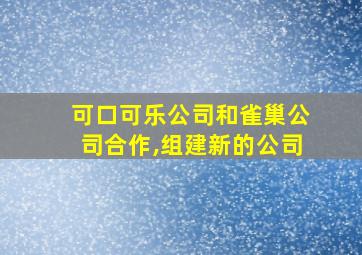 可口可乐公司和雀巢公司合作,组建新的公司